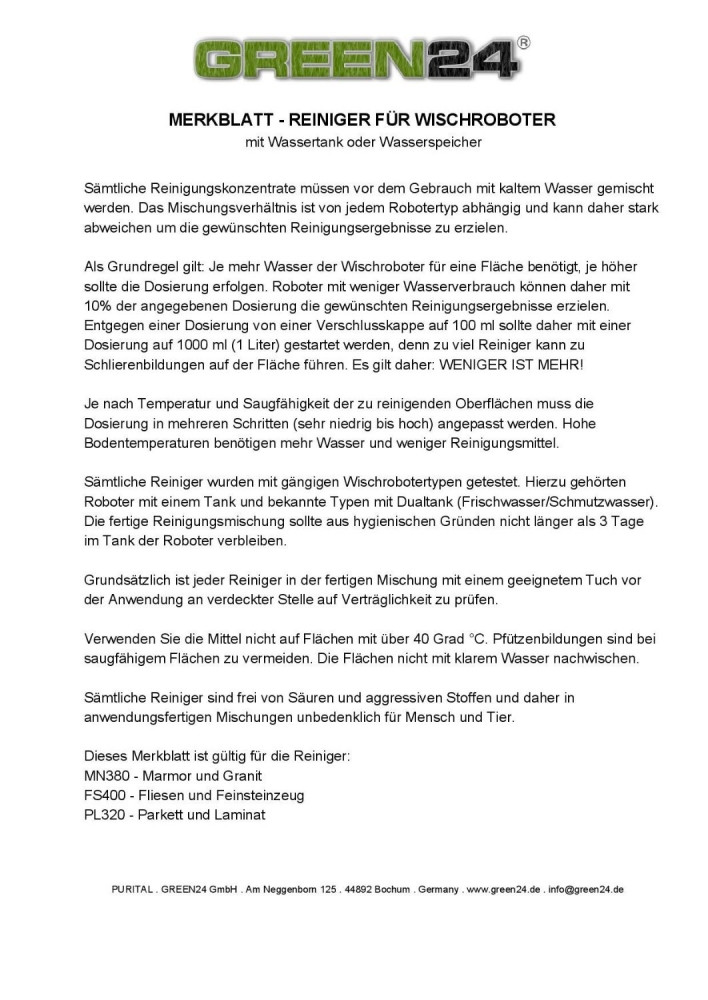 GREEN24®

MERKBLATT - REINIGER FÜR WISCHROBOTER
mit Wassertank oder Wasserspeicher

Sämtliche Reinigungskonzentrate müssen vor dem Gebrauch mit kaltem Wasser gemischt werden. Das Mischungsverhältnis ist von jedem Robotertyp abhängig und kann daher stark abweichen um die gewünschten Reinigungsergebnisse zu erzielen.

Als Grundregel gilt: Je mehr Wasser der Wischroboter für eine Fläche benötigt, je höher sollte die Dosierung erfolgen. Roboter mit weniger Wasserverbrauch können daher mit 10% der angegebenen Dosierung die gewünschten Reinigungsergebnisse erzielen. Entgegen einer Dosierung von einer Verschlusskappe auf 100 ml sollte daher mit einer Dosierung auf 1000 ml (1 Liter) gestartet werden, denn zu viel Reiniger kann zu Schlierenbildungen auf der Fläche führen. Es gilt daher: WENIGER IST MEHR!

Je nach Temperatur und Saugfähigkeit der zu reinigenden Oberflächen muss die Dosierung in mehreren Schritten (sehr niedrig bis hoch) angepasst werden. Hohe Bodentemperaturen benötigen mehr Wasser und weniger Reinigungsmittel.

Sämtliche Reiniger wurden mit gängigen Wischrobotertypen getestet. Hierzu gehörten Roboter mit einem Tank und bekannte Typen mit Dualtank (Frischwasser/Schmutzwasser). Die fertige Reinigungsmischung sollte aus hygienischen Gründen nicht länger als 3 Tage im Tank der Roboter verbleiben.

Grundsätzlich ist jeder Reiniger in der fertigen Mischung mit einem geeignetem Tuch vor der Anwendung an verdeckter Stelle auf Verträglichkeit zu prüfen.

Verwenden Sie die Mittel nicht auf Flächen mit über 40 Grad °C. Pfützenbildungen sind bei saugfähigem Flächen zu vermeiden. Die Flächen nicht mit klarem Wasser nachwischen.

Sämtliche Reiniger sind frei von Säuren und aggressiven Stoffen und daher in anwendungsfertigen Mischungen unbedenklich für Mensch und Tier.

Dieses Merkblatt ist gültig für die Reiniger:
MN380 - Marmor und Granit
FS400 - Fliesen und Feinsteinzeug
PL320 - Parkett und Laminat

PURITAL . GREEN24 GmbH . Am Neggenborn 125 . 44892 Bochum . Germany . www.green24.de . info@green24.de